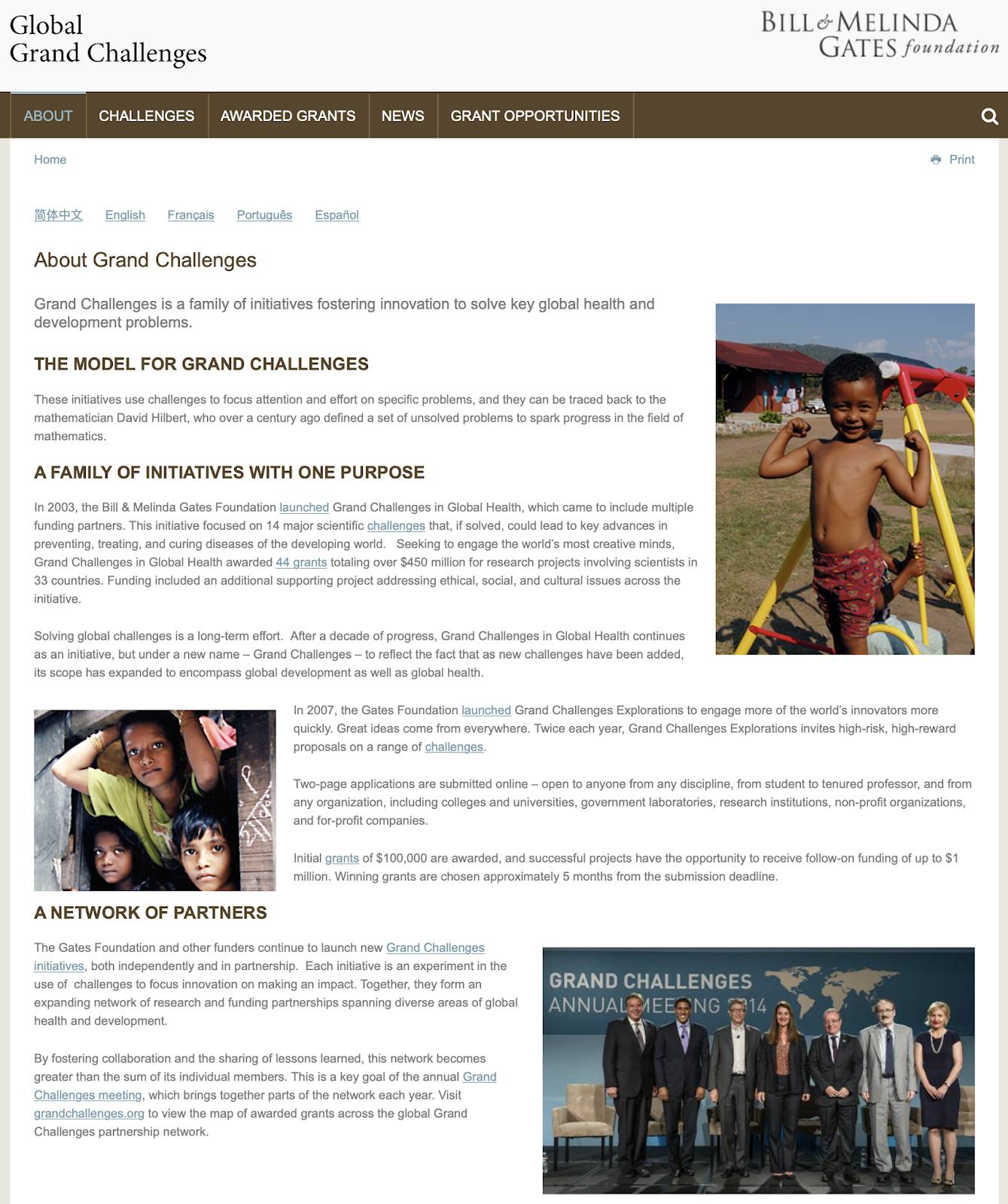 Global
Grand Challenges

BILL & MELINDA
GATES foundation

ABOUT CHALLENGES AWARDED GRANTS NEWS GRANT OPPORTUNITIES

Home

Print

简体中文 English Français Português Español

About Grand Challenges

Grand Challenges is a family of initiatives fostering innovation to solve key global health and development problems.

THE MODEL FOR GRAND CHALLENGES

These initiatives use challenges to focus attention and effort on specific problems, and they can be traced back to the mathematician David Hilbert, who over a century ago defined a set of unsolved problems to spark progress in the field of mathematics.

A FAMILY OF INITIATIVES WITH ONE PURPOSE

In 2003, the Bill & Melinda Gates Foundation launched Grand Challenges in Global Health, which came to include multiple funding partners. This initiative focused on 14 major scientific challenges that, if solved, could lead to key advances in preventing, treating, and curing diseases of the developing world. Seeking to engage the world's most creative minds, Grand Challenges in Global Health awarded 44 grants totaling over $450 million for research projects involving scientists in 33 countries. Funding included an additional supporting project addressing ethical, social, and cultural issues across the initiative.

Solving global challenges is a long-term effort. After a decade of progress, Grand Challenges in Global Health continues as an initiative, but under a new name – Grand Challenges – to reflect the fact that as new challenges have been added, its scope has expanded to encompass global development as well as global health.

In 2007, the Gates Foundation launched Grand Challenges Explorations to engage more of the world's innovators more quickly. Great ideas come from everywhere. Twice each year, Grand Challenges Explorations invites high-risk, high-reward proposals on a range of challenges.

Two-page applications are submitted online – open to anyone from any discipline, from student to tenured professor, and from any organization, including colleges and universities, government laboratories, research institutions, non-profit organizations, and for-profit companies.

Initial grants of $100,000 are awarded, and successful projects have the opportunity to receive follow-on funding of up to $1 million. Winning grants are chosen approximately 5 months from the submission deadline.

A NETWORK OF PARTNERS

The Gates Foundation and other funders continue to launch new Grand Challenges initiatives, both independently and in partnership. Each initiative is an experiment in the use of challenges to focus innovation on making an impact. Together, they form an expanding network of research and funding partnerships spanning diverse areas of global health and development.

By fostering collaboration and the sharing of lessons learned, this network becomes greater than the sum of its individual members. This is a key goal of the annual Grand Challenges meeting, which brings together parts of the network each year. Visit grandchallenges.org to view the map of awarded grants across the global Grand Challenges partnership network.

GRAND CHALLENGES
ANNUAL MEETING 2014